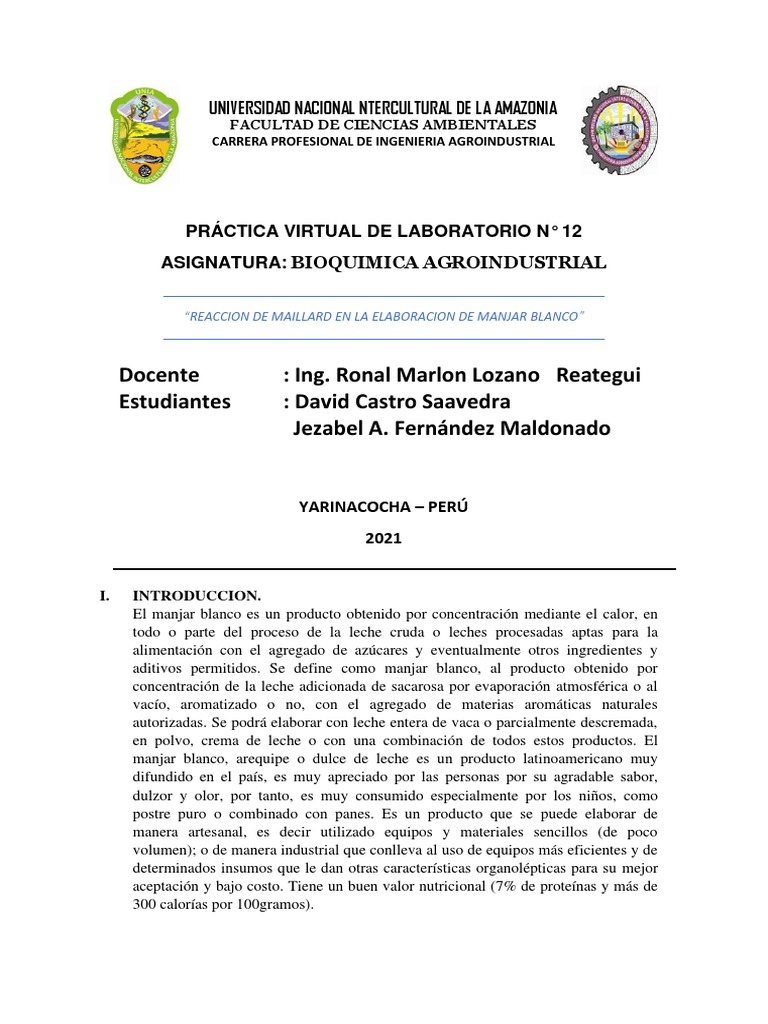 UNIVERSIDAD NACIONAL NTERCULTURAL DE LA AMAZONIA
FACULTAD DE CIENCIAS AMBIENTALES
CARRERA PROFESIONAL DE INGENIERIA AGROINDUSTRIAL

PRÁCTICA VIRTUAL DE LABORATORIO N° 12
ASIGNATURA: BIOQUIMICA AGROINDUSTRIAL

"REACCION DE MAILLARD EN LA ELABORACION DE MANJAR BLANCO"

Docente : Ing. Ronal Marlon Lozano Reategui
Estudiantes : David Castro Saavedra
Jezabel A. Fernández Maldonado

YARINACOCHA – PERÚ
2021

I. INTRODUCCION.
El manjar blanco es un producto obtenido por concentración mediante el calor, en todo o parte del proceso de la leche cruda o leches procesadas aptas para la alimentación con el agregado de azúcares y eventualmente otros ingredientes y aditivos permitidos. Se define como manjar blanco, al producto obtenido por concentración de la leche adicionada de sacarosa por evaporación atmosférica o al vacío, aromatizado o no, con el agregado de materias aromáticas naturales autorizadas. Se podrá elaborar con leche entera de vaca o parcialmente descremada, en polvo, crema de leche o con una combinación de todos estos productos. El manjar blanco, arequipe o dulce de leche es un producto latinoamericano muy difundido en el país, es muy apreciado por las personas por su agradable sabor, dulzor y olor, por tanto, es muy consumido especialmente por los niños, como postre puro o combinado con panes. Es un producto que se puede elaborar de manera artesanal, es decir utilizado equipos y materiales sencillos (de poco volumen); o de manera industrial que conlleva al uso de equipos más eficientes y de determinados insumos que le dan otras características organolépticas para su mejor aceptación y bajo costo. Tiene un buen valor nutricional (7% de proteínas y más de 300 calorías por 100gramos).